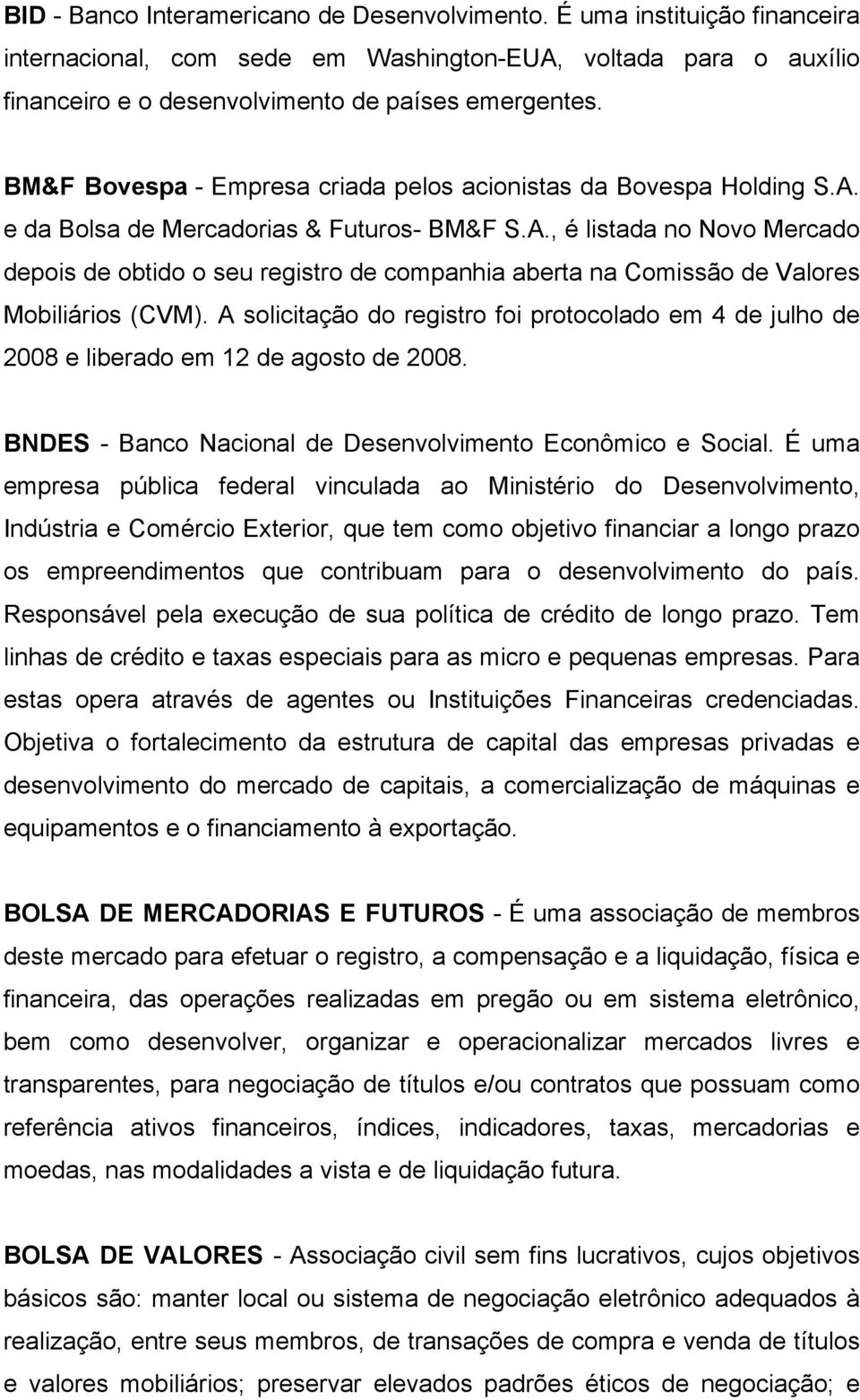 BID - Banco Interamericano de Desenvolvimento. É uma instituição financeira internacional, com sede em Washington-EUA, voltada para o auxílio financeiro e o desenvolvimento de países emergentes.

BM&F Bovespa - Empresa criada pelos acionistas da Bovespa Holding S.A. e da Bolsa de Mercadorias & Futuros- BM&F S.A., é listada no Novo Mercado depois de obtido o seu registro de companhia aberta na Comissão de Valores Mobiliários (CVM). A solicitação do registro foi protocolado em 4 de julho de 2008 e liberado em 12 de agosto de 2008.

BNDES - Banco Nacional de Desenvolvimento Econômico e Social. É uma empresa pública federal vinculada ao Ministério do Desenvolvimento, Indústria e Comércio Exterior, que tem como objetivo financiar a longo prazo os empreendimentos que contribuam para o desenvolvimento do país. Responsável pela execução de sua política de crédito de longo prazo. Tem linhas de crédito e taxas especiais para as micro e pequenas empresas. Para estas opera através de agentes ou Instituições Financeiras credenciadas. Objetiva o fortalecimento da estrutura de capital das empresas privadas e desenvolvimento do mercado de capitais, a comercialização de máquinas e equipamentos e o financiamento à exportação.

BOLSA DE MERCADORIAS E FUTUROS - É uma associação de membros deste mercado para efetuar o registro, a compensação e a liquidação, física e financeira, das operações realizadas em pregão ou em sistema eletrônico, bem como desenvolver, organizar e operacionalizar mercados livres e transparentes, para negociação de títulos e/ou contratos que possuam como referência ativos financeiros, índices, indicadores, taxas, mercadorias e moedas, nas modalidades a vista e de liquidação futura.

BOLSA DE VALORES - Associação civil sem fins lucrativos, cujos objetivos básicos são: manter local ou sistema de negociação eletrônico adequados à realização, entre seus membros, de transações de compra e venda de títulos e valores mobiliários; preservar elevados padrões éticos de negociação; e